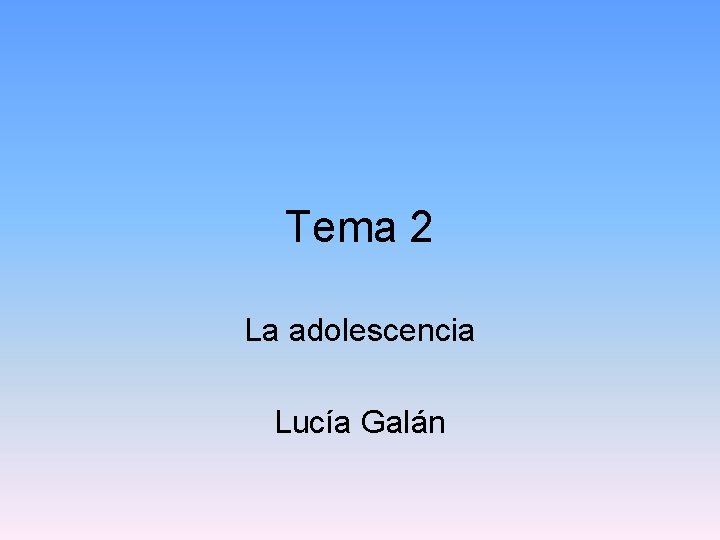 Tema 2

La adolescencia

Lucía Galán